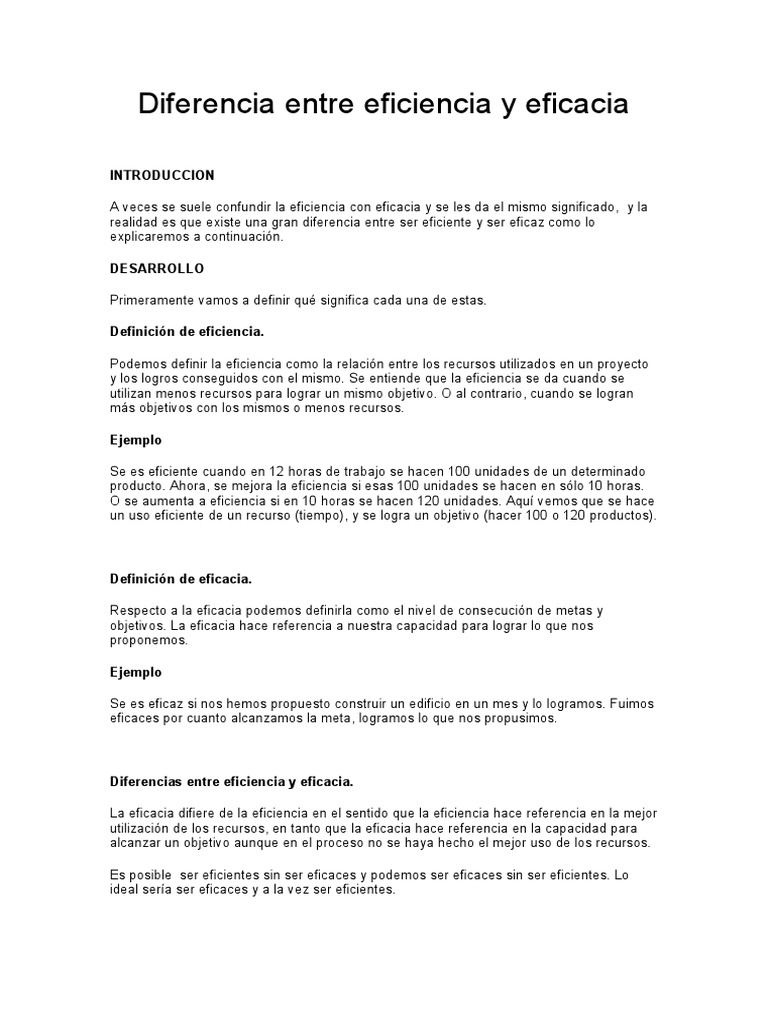 Diferencia entre eficiencia y eficacia

INTRODUCCION

A veces se suele confundir la eficiencia con eficacia y se les da el mismo significado, y la realidad es que existe una gran diferencia entre ser eficiente y ser eficaz como lo explicaremos a continuación.

DESARROLLO

Primeramente vamos a definir qué significa cada una de estas.

Definición de eficiencia.

Podemos definir la eficiencia como la relación entre los recursos utilizados en un proyecto y los logros conseguidos con el mismo. Se entiende que la eficiencia se da cuando se utilizan menos recursos para lograr un mismo objetivo. O al contrario, cuando se logran más objetivos con los mismos o menos recursos.

Ejemplo

Se es eficiente cuando en 12 horas de trabajo se hacen 100 unidades de un determinado producto. Ahora, se mejora la eficiencia si esas 100 unidades se hacen en sólo 10 horas. O se aumenta a eficiencia si en 10 horas se hacen 120 unidades. Aquí vemos que se hace un uso eficiente de un recurso (tiempo), y se logra un objetivo (hacer 100 o 120 productos).

Definición de eficacia.

Respecto a la eficacia podemos definirla como el nivel de consecución de metas y objetivos. La eficacia hace referencia a nuestra capacidad para lograr lo que nos proponemos.

Ejemplo

Se es eficaz si nos hemos propuesto construir un edificio en un mes y lo logramos. Fuimos eficaces por cuanto alcanzamos la meta, logramos lo que nos propusimos.

Diferencias entre eficiencia y eficacia.

La eficacia difiere de la eficiencia en el sentido que la eficiencia hace referencia en la mejor utilización de los recursos, en tanto que la eficacia hace referencia en la capacidad para alcanzar un objetivo aunque en el proceso no se haya hecho el mejor uso de los recursos.

Es posible ser eficientes sin ser eficaces y podemos ser eficaces sin ser eficientes. Lo ideal sería ser eficaces y a la vez ser eficientes.